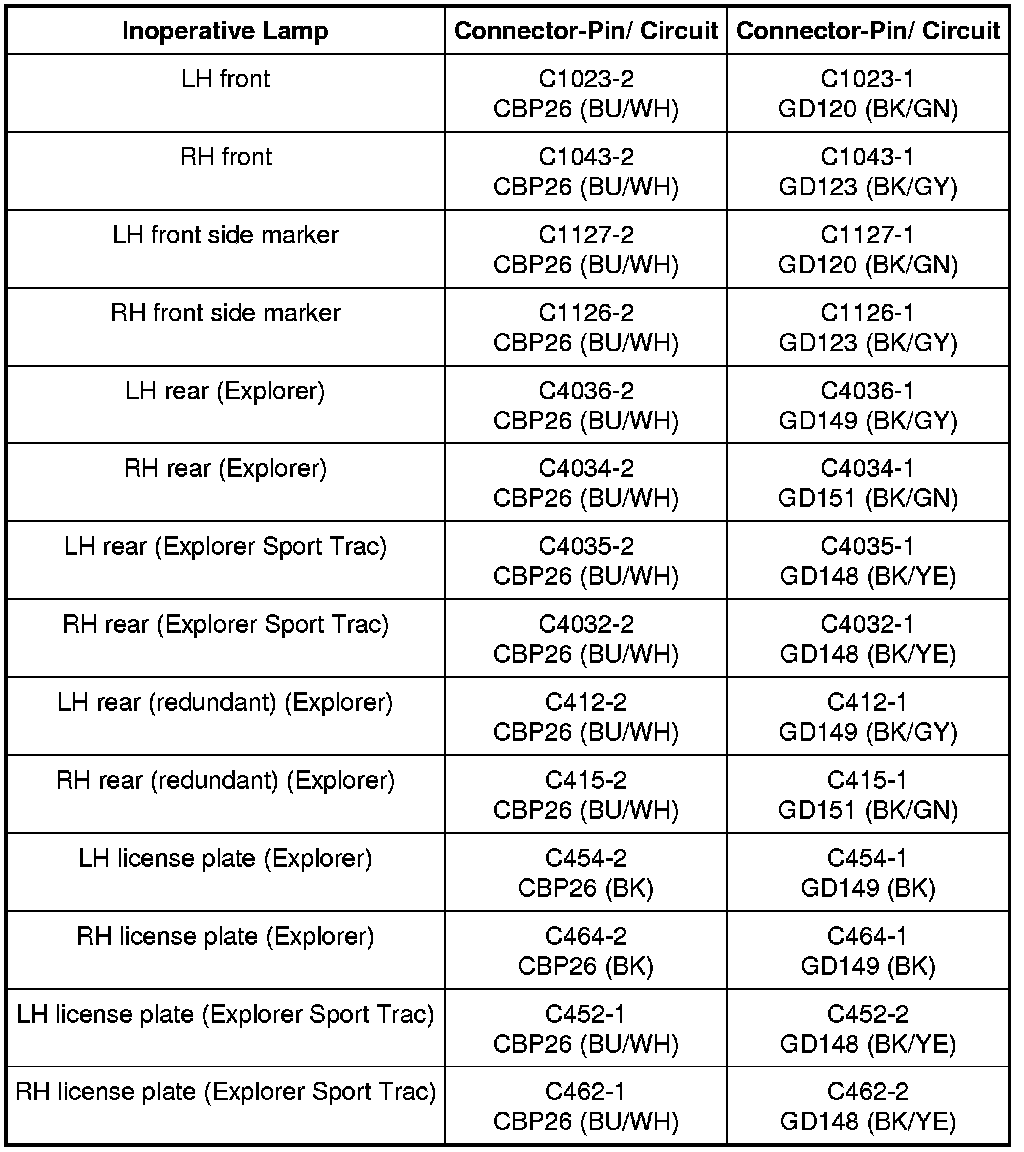 | Inoperative Lamp | Connector-Pin/ Circuit | Connector-Pin/ Circuit |
|---|---|---|
| LH front | C1023-2 CBP26 (BU/WH) | C1023-1 GD120 (BK/GN) |
| RH front | C1043-2 CBP26 (BU/WH) | C1043-1 GD123 (BK/GY) |
| LH front side marker | C1127-2 CBP26 (BU/WH) | C1127-1 GD120 (BK/GN) |
| RH front side marker | C1126-2 CBP26 (BU/WH) | C1126-1 GD123 (BK/GY) |
| LH rear (Explorer) | C4036-2 CBP26 (BU/WH) | C4036-1 GD149 (BK/GY) |
| RH rear (Explorer) | C4034-2 CBP26 (BU/WH) | C4034-1 GD151 (BK/GN) |
| LH rear (Explorer Sport Trac) | C4035-2 CBP26 (BU/WH) | C4035-1 GD148 (BK/YE) |
| RH rear (Explorer Sport Trac) | C4032-2 CBP26 (BU/WH) | C4032-1 GD148 (BK/YE) |
| LH rear (redundant) (Explorer) | C412-2 CBP26 (BU/WH) | C412-1 GD149 (BK/GY) |
| RH rear (redundant) (Explorer) | C415-2 CBP26 (BU/WH) | C415-1 GD151 (BK/GN) |
| LH license plate (Explorer) | C454-2 CBP26 (BK) | C454-1 GD149 (BK) |
| RH license plate (Explorer) | C464-2 CBP26 (BK) | C464-1 GD149 (BK) |
| LH license plate (Explorer Sport Trac) | C452-1 CBP26 (BU/WH) | C452-2 GD148 (BK/YE) |
| RH license plate (Explorer Sport Trac) | C462-1 CBP26 (BU/WH) | C462-2 GD148 (BK/YE) |